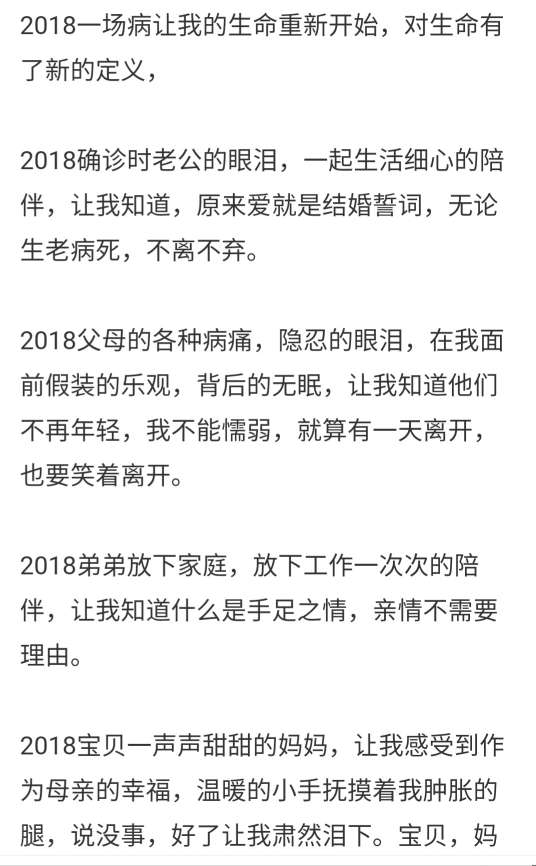 2018一场病让我的生命重新开始，对生命有了新的定义，

2018确诊时老公的眼泪，一起生活细心的陪伴，让我知道，原来爱就是结婚誓词，无论生老病死，不离不弃。

2018父母的各种病痛，隐忍的眼泪，在我面前假装的乐观，背后的无眠，让我知道他们不再年轻，我不能懦弱，就算有一天离开，也要笑着离开。

2018弟弟放下家庭，放下工作一次次的陪伴，让我知道什么是手足之情，亲情不需要理由。

2018宝贝一声声甜甜的妈妈，让我感受到作为母亲的幸福，温暖的小手抚摸着我肿胀的腿，说没事，好了让我肃然泪下。宝贝，妈